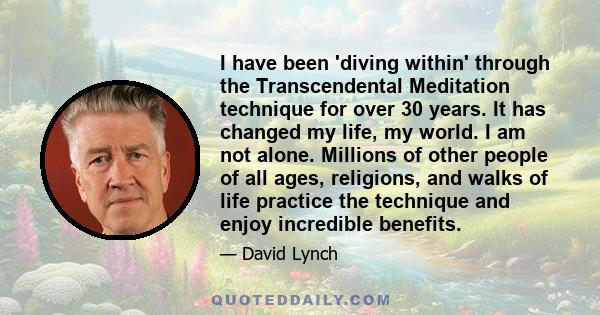 I have been 'diving within' through the Transcendental Meditation technique for over 30 years. It has changed my life, my world. I am not alone. Millions of other people of all ages, religions, and walks of life practice the technique and enjoy incredible benefits.

— David Lynch

QUOTEDDAILY.COM